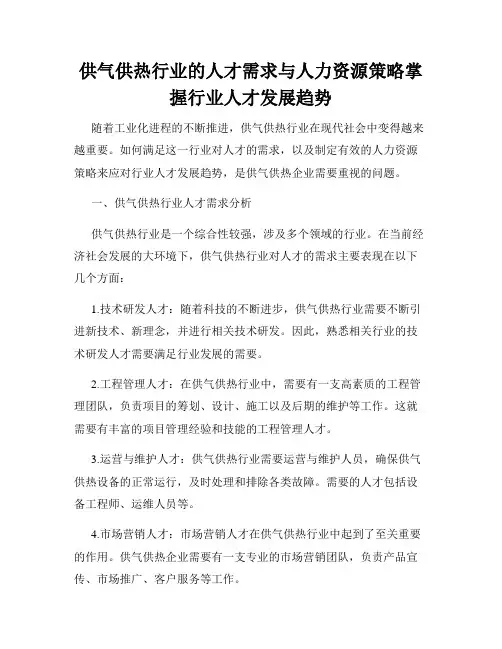 供气供热行业的人才需求与人力资源策略掌握行业人才发展趋势

随着工业化进程的不断推进，供气供热行业在现代社会中变得越来越重要。如何满足这一行业对人才的需求，以及制定有效的人力资源策略来应对行业人才发展趋势，是供气供热企业需要重视的问题。

一、供气供热行业人才需求分析

供气供热行业是一个综合性较强，涉及多个领域的行业。在当前经济社会发展的大环境下，供气供热行业对人才的需求主要表现在以下几个方面：

1.技术研发人才：随着科技的不断进步，供气供热行业需要不断引进新技术、新理念，并进行相关技术研发。因此，熟悉相关行业的技术研发人才需要满足行业发展的需要。

2.工程管理人才：在供气供热行业中，需要有一支高素质的工程管理团队，负责项目的筹划、设计、施工以及后期的维护等工作。这就需要有丰富的项目管理经验和技能的工程管理人才。

3.运营与维护人才：供气供热行业需要运营与维护人员，确保供气供热设备的正常运行，及时处理和排除各类故障。需要的人才包括设备工程师、运维人员等。

4.市场营销人才：市场营销人才在供气供热行业中起到了至关重要的作用。供气供热企业需要有一支专业的市场营销团队，负责产品宣传、市场推广、客户服务等工作。